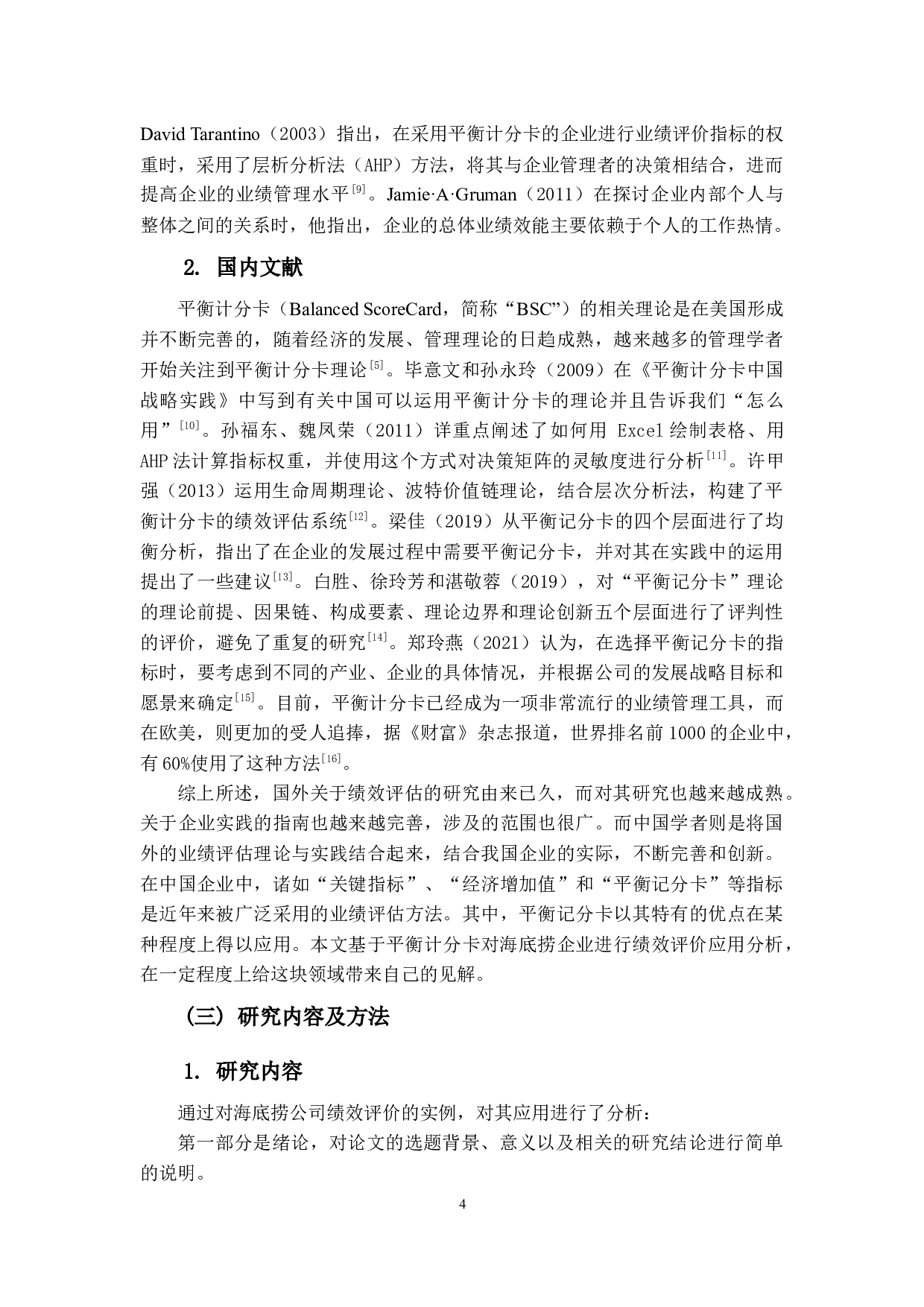 David Tarantino（2003）指出，在采用平衡计分卡的企业进行业绩评价指标的权重时，采用了层析分析法（AHP）方法，将其与企业管理者的决策相结合，进而提高企业的业绩管理水平$^{[9]}$。Jamie·A·Gruman（2011）在探讨企业内部个人与整体之间的关系时，他指出，企业的总体业绩效能主要依赖于个人的工作热情。

2. 国内文献

平衡计分卡（Balanced ScoreCard，简称“BSC”）的相关理论是在美国形成并不断完善的，随着经济的发展、管理理论的日趋成熟，越来越多的管理学者开始关注到平衡计分卡理论$^{[5]}$。毕意文和孙永玲（2009）在《平衡计分卡中国战略实践》中写到有关中国可以运用平衡计分卡的理论并且告诉我们“怎么用”$^{[10]}$。孙福东、魏凤荣（2011）详重点阐述了如何用 Excel 绘制表格、用 AHP 法计算指标权重，并使用这个方式对决策矩阵的灵敏度进行分析$^{[11]}$。许甲强（2013）运用生命周期理论、波特价值链理论，结合层次分析法，构建了平衡计分卡的绩效评估系统$^{[12]}$。梁佳（2019）从平衡记分卡的四个层面进行了均衡分析，指出了在企业的发展过程中需要平衡记分卡，并对其在实践中的运用提出了一些建议$^{[13]}$。白胜、徐玲芳和湛敬蓉（2019），对“平衡记分卡”理论的理论前提、因果链、构成要素、理论边界和理论创新五个层面进行了评判性的评价，避免了重复的研究$^{[14]}$。郑玲燕（2021）认为，在选择平衡记分卡的指标时，要考虑到不同的产业、企业的具体情况，并根据公司的发展战略目标和愿景来确定$^{[15]}$。目前，平衡计分卡已经成为一项非常流行的业绩管理工具，而在欧美，则更加的受人追捧，据《财富》杂志报道，世界排名前 1000 的企业中，有 60%使用了这种方法$^{[16]}$。

综上所述，国外关于绩效评估的研究由来已久，而对其研究也越来越成熟。关于企业实践的指南也越来越完善，涉及的范围也很广。而中国学者则是将国外的业绩评估理论与实践结合起来，结合我国企业的实际，不断完善和创新。在中国企业中，诸如“关键指标”、“经济增加值”和“平衡记分卡”等指标是近年来被广泛采用的业绩评估方法。其中，平衡记分卡以其特有的优点在某种程度上得以应用。本文基于平衡计分卡对海底捞企业进行绩效评价应用分析，在一定程度上给这块领域带来自己的见解。

（三）研究内容及方法

1. 研究内容

通过对海底捞公司绩效评价的实例，对其应用进行了分析：

第一部分是绪论，对论文的选题背景、意义以及相关的研究结论进行简单的说明。

4